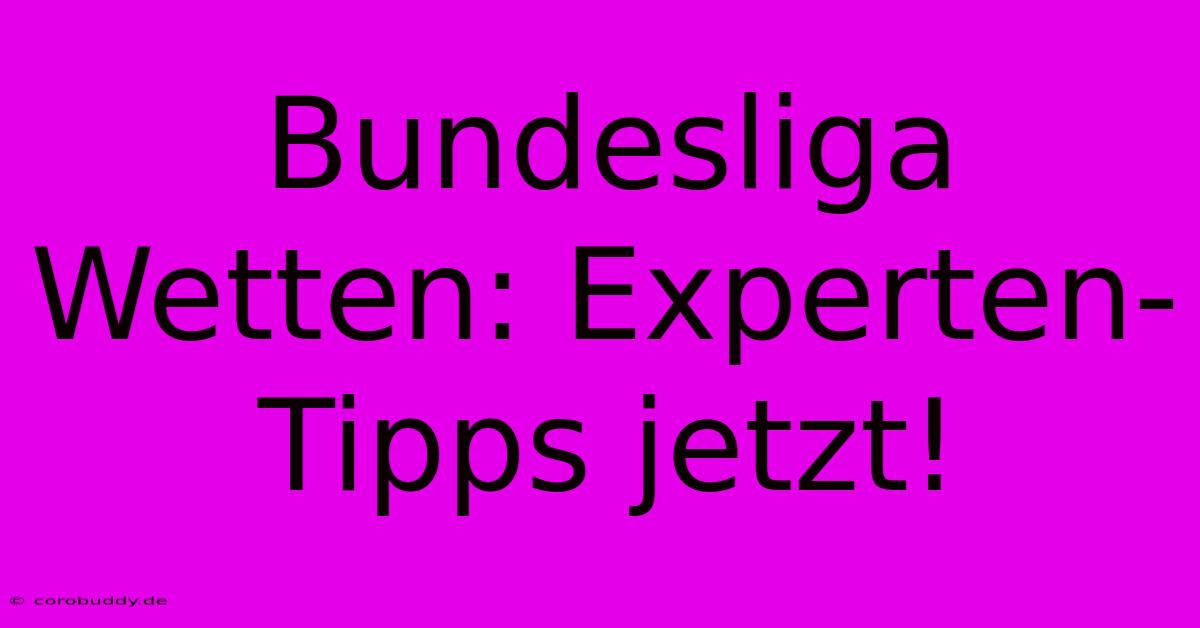 Bundesliga Wetten: Experten-Tipps jetzt!

© corobuddy.de